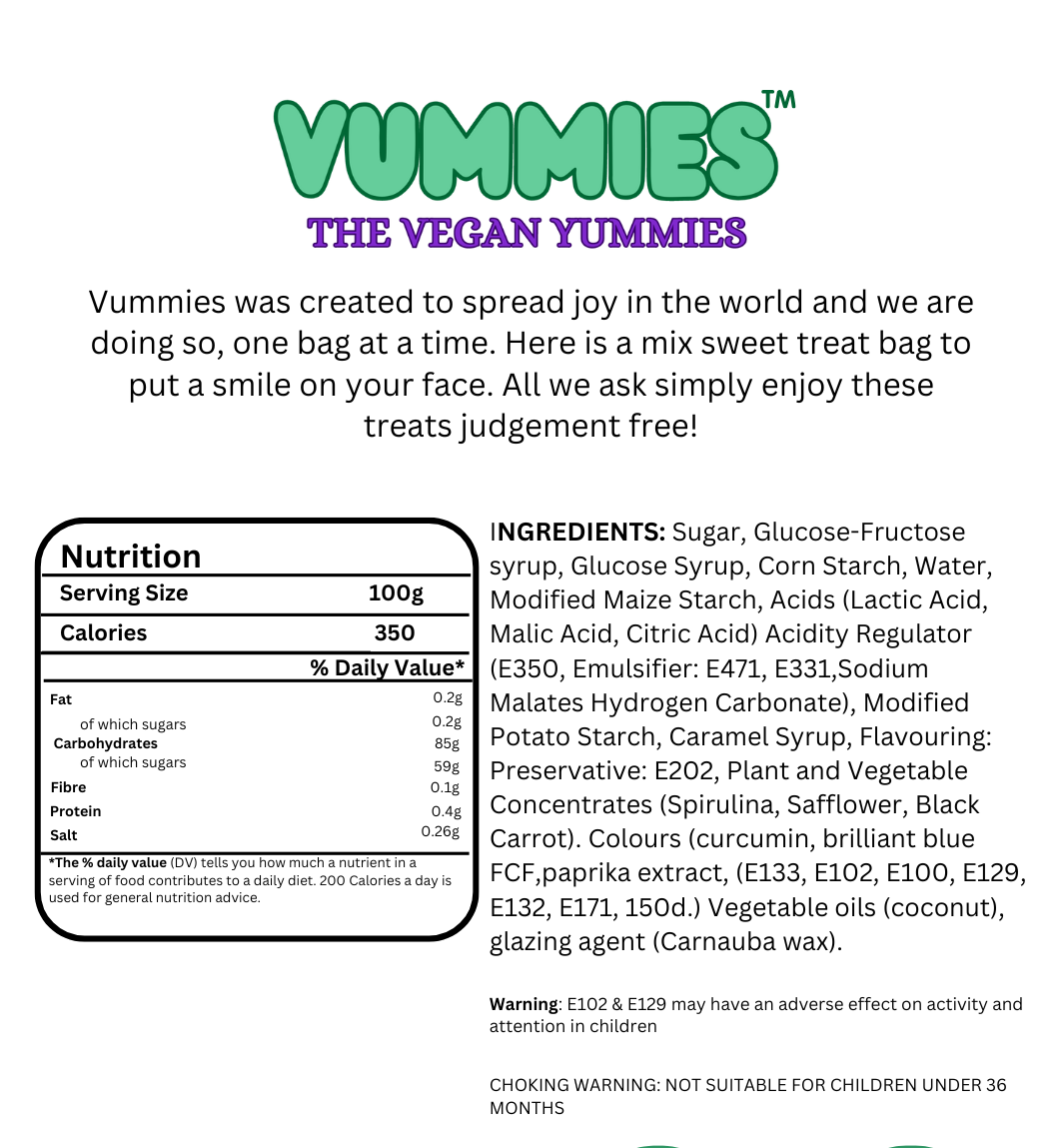 VUMMIES™
THE VEGAN YUMMIES

Vummies was created to spread joy in the world and we are doing so, one bag at a time. Here is a mix sweet treat bag to put a smile on your face. All we ask simply enjoy these treats judgement free!

Nutrition

| Serving Size | 100g |
|---|---|
| Calories | 350 |
| | % Daily Value* |
| Fat | 0.2g |
| of which sugars | 0.2g |
| Carbohydrates | 85g |
| of which sugars | 59g |
| Fibre | 0.1g |
| Protein | 0.4g |
| Salt | 0.26g |

*The % daily value (DV) tells you how much a nutrient in a serving of food contributes to a daily diet. 200 Calories a day is used for general nutrition advice.

INGREDIENTS: Sugar, Glucose-Fructose syrup, Glucose Syrup, Corn Starch, Water, Modified Maize Starch, Acids (Lactic Acid, Malic Acid, Citric Acid) Acidity Regulator (E350, Emulsifier: E471, E331,Sodium Malates Hydrogen Carbonate), Modified Potato Starch, Caramel Syrup, Flavouring: Preservative: E202, Plant and Vegetable Concentrates (Spirulina, Safflower, Black Carrot). Colours (curcumin, brilliant blue FCF,paprika extract, (E133, E102, E100, E129, E132, E171, 150d.) Vegetable oils (coconut), glazing agent (Carnauba wax).

Warning: E102 & E129 may have an adverse effect on activity and attention in children

CHOKING WARNING: NOT SUITABLE FOR CHILDREN UNDER 36 MONTHS